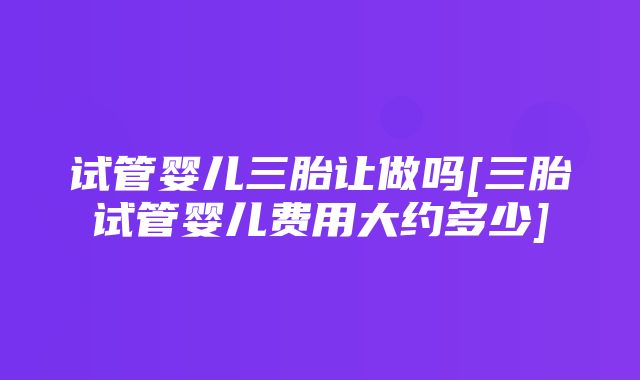 试管婴儿三胎让做吗[三胎试管婴儿费用大约多少]